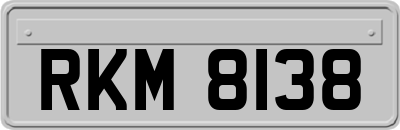 RKM 8138